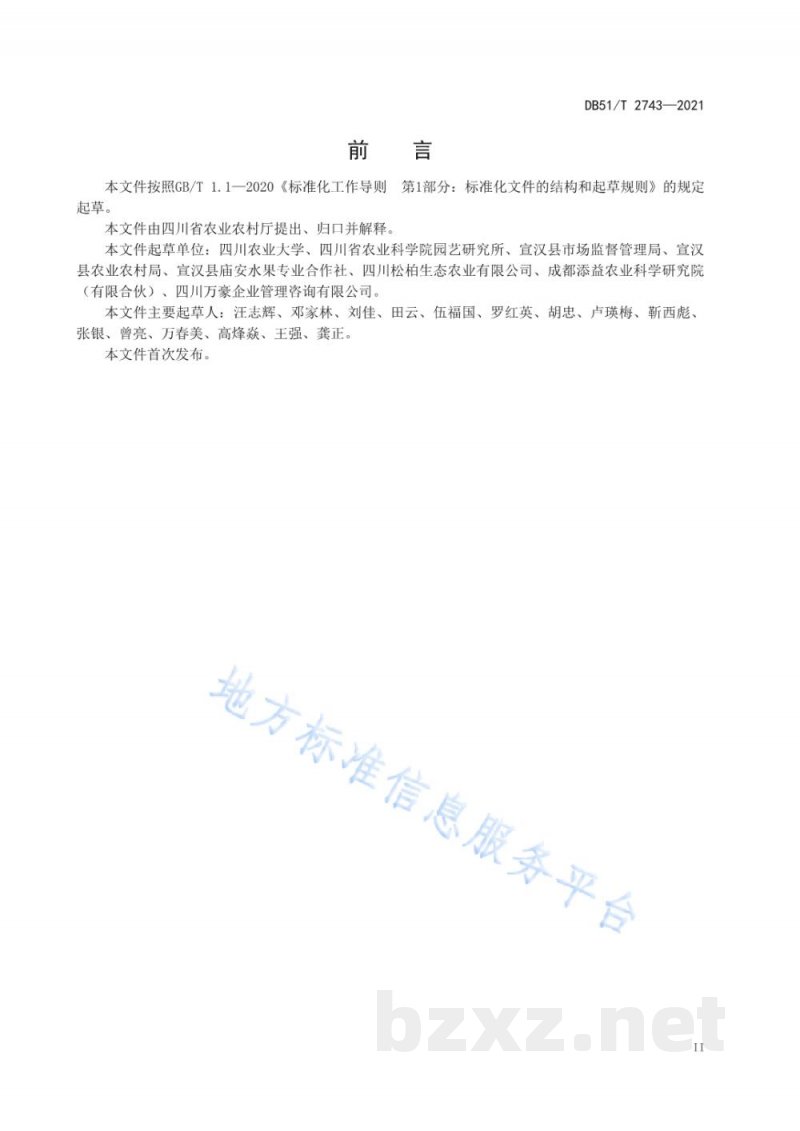 DB51/T 2743—2021

前　言

本文件按照GB/T 1.1—2020《标准化工作导则　第1部分：标准化文件的结构和起草规则》的规定起草。

本文件由四川省农业农村厅提出、归口并解释。

本文件起草单位：四川农业大学、四川省农业科学院园艺研究所、宣汉县市场监督管理局、宣汉县农业农村局、宣汉县庙安水果专业合作社、四川松柏生态农业有限公司、成都添益农业科学研究院（有限合伙）、四川万豪企业管理咨询有限公司。

本文件主要起草人：汪志辉、邓家林、刘佳、田云、伍福国、罗红英、胡忠、卢瑛梅、靳西彪、张银、曾亮、万春美、高烽焱、王强、龚正。

本文件首次发布。

地方标准信息服务平台

bzxz.net

II